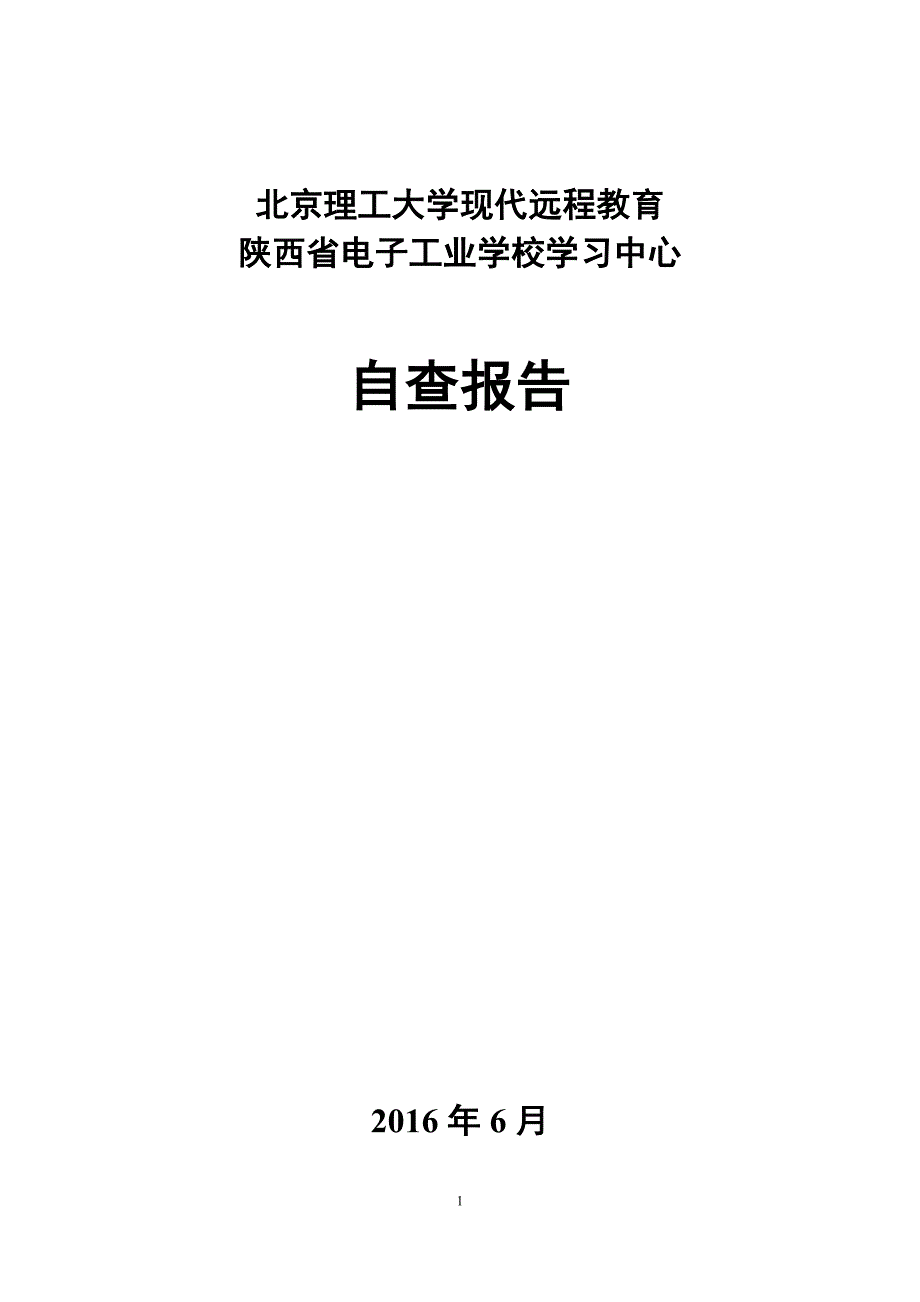 北京理工大学现代远程教育
陕西省电子工业学校学习中心

自查报告

2016 年 6 月

1